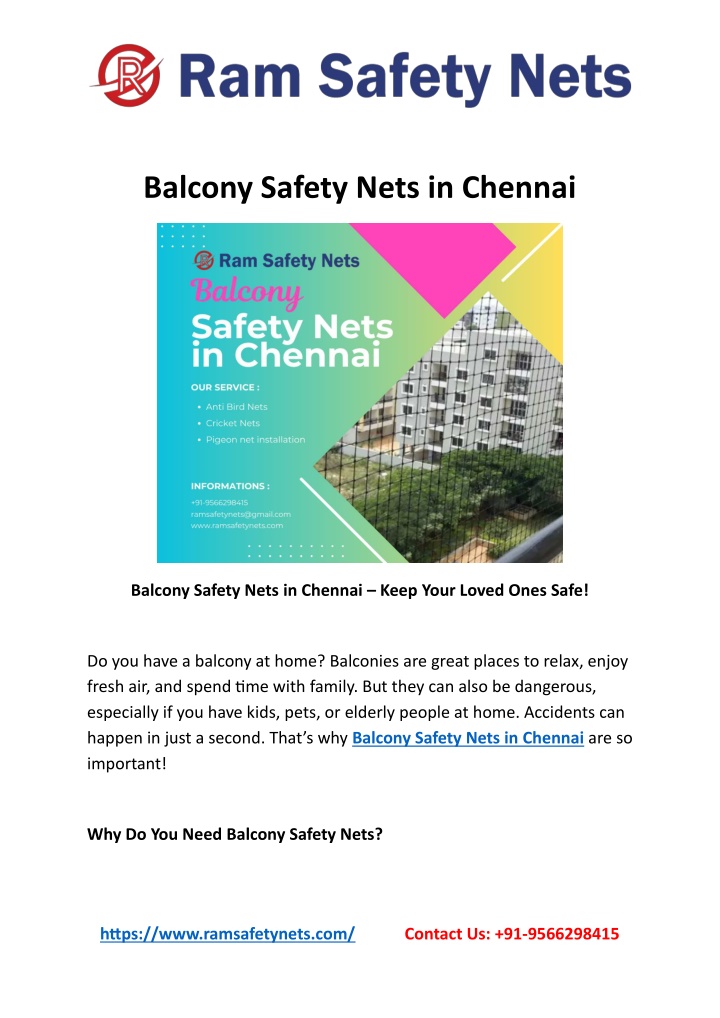 Ram Safety Nets

Balcony Safety Nets in Chennai

Ram Safety Nets
Balcony
Safety Nets in Chennai

OUR SERVICE :
• Anti Bird Nets
• Cricket Nets
• Pigeon net installation

INFORMATIONS :
+91-9566298415
ramsafetynets@gmail.com
www.ramsafetynets.com

Balcony Safety Nets in Chennai – Keep Your Loved Ones Safe!

Do you have a balcony at home? Balconies are great places to relax, enjoy fresh air, and spend time with family. But they can also be dangerous, especially if you have kids, pets, or elderly people at home. Accidents can happen in just a second. That's why Balcony Safety Nets in Chennai are so important!

Why Do You Need Balcony Safety Nets?

https://www.ramsafetynets.com/ Contact Us: +91-9566298415